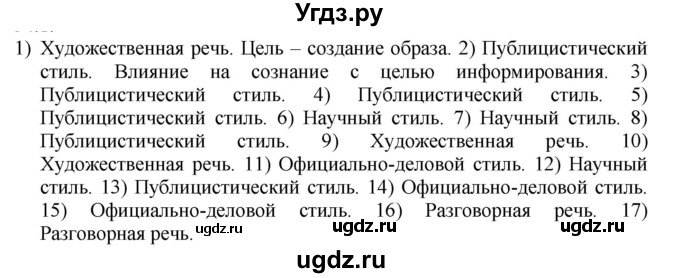 Угдз.ру

1) Художественная речь. Цель – создание образа. 2) Публицистический стиль. Влияние на сознание с целью информирования. 3) Публицистический стиль. 4) Публицистический стиль. 5) Публицистический стиль. 6) Научный стиль. 7) Научный стиль. 8) Публицистический стиль. 9) Художественная речь. 10) Художественная речь. 11) Официально-деловой стиль. 12) Научный стиль. 13) Публицистический стиль. 14) Официально-деловой стиль. 15) Официально-деловой стиль. 16) Разговорная речь. 17) Разговорная речь. ugdz.ru ugdz.ru ugdz.ru

ugdz.ru